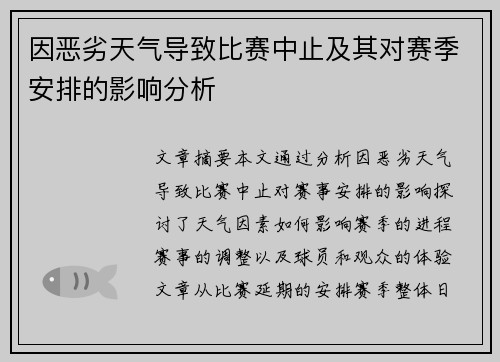 因恶劣天气导致比赛中止及其对赛季安排的影响分析

文章摘要本文通过分析因恶劣天气导致比赛中止对赛事安排的影响探讨了天气因素如何影响赛季的进程赛事的调整以及球员和观众的体验文章从比赛延期的安排赛季整体日